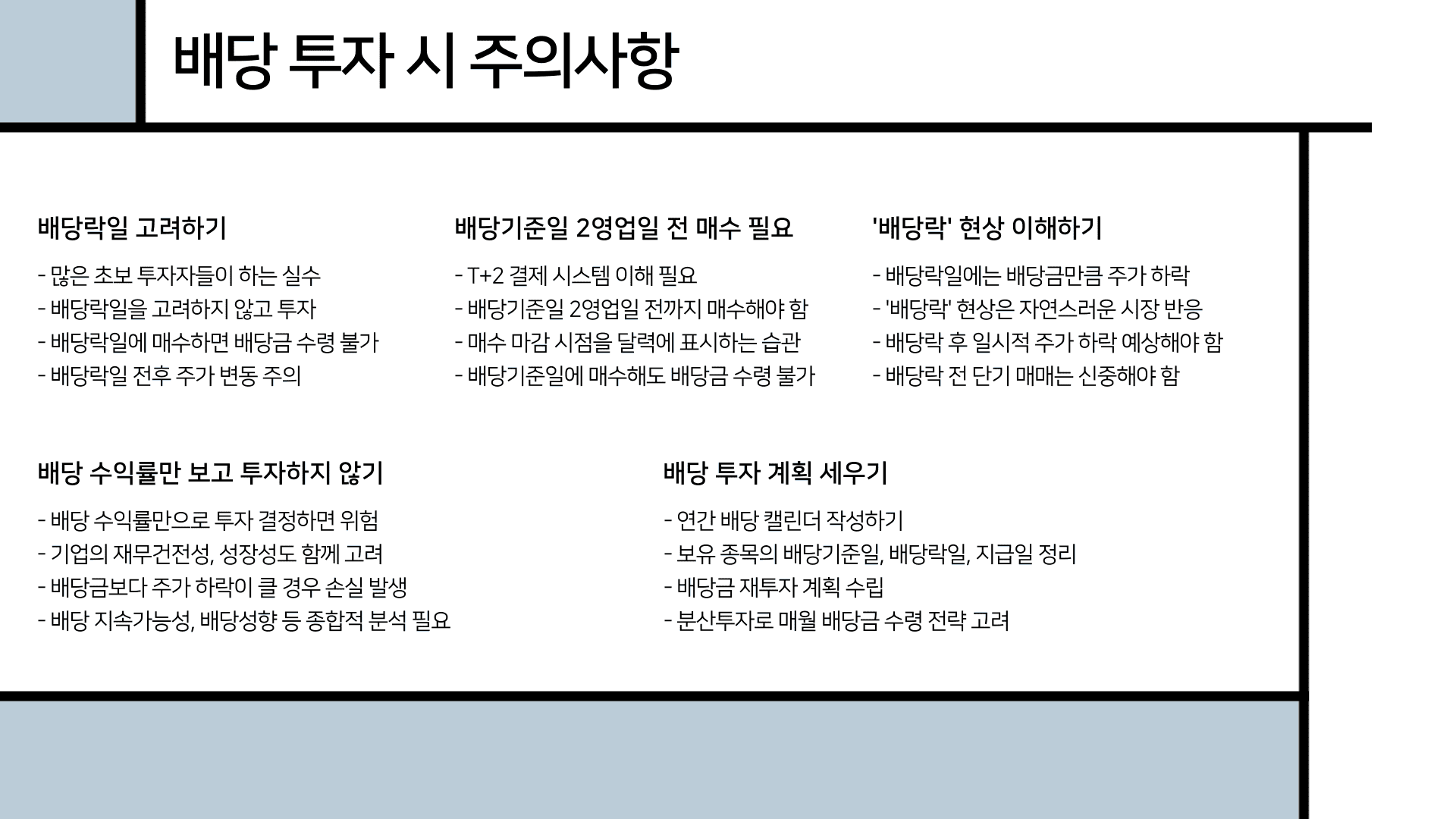 배당 투자 시 주의사항

배당락일 고려하기

- 많은 초보 투자자들이 하는 실수
- 배당락일을 고려하지 않고 투자
- 배당락일에 매수하면 배당금 수령 불가
- 배당락일 전후 주가 변동 주의

배당기준일 2영업일 전 매수 필요

- T+2 결제 시스템 이해 필요
- 배당기준일 2영업일 전까지 매수해야 함
- 매수 마감 시점을 달력에 표시하는 습관
- 배당기준일에 매수해도 배당금 수령 불가

'배당락' 현상 이해하기

- 배당락일에는 배당금만큼 주가 하락
- '배당락' 현상은 자연스러운 시장 반응
- 배당락 후 일시적 주가 하락 예상해야 함
- 배당락 전 단기 매매는 신중해야 함

배당 수익률만 보고 투자하지 않기

- 배당 수익률만으로 투자 결정하면 위험
- 기업의 재무건전성, 성장성도 함께 고려
- 배당금보다 주가 하락이 클 경우 손실 발생
- 배당 지속가능성, 배당성향 등 종합적 분석 필요

배당 투자 계획 세우기

- 연간 배당 캘린더 작성하기
- 보유 종목의 배당기준일, 배당락일, 지급일 정리
- 배당금 재투자 계획 수립
- 분산투자로 매월 배당금 수령 전략 고려